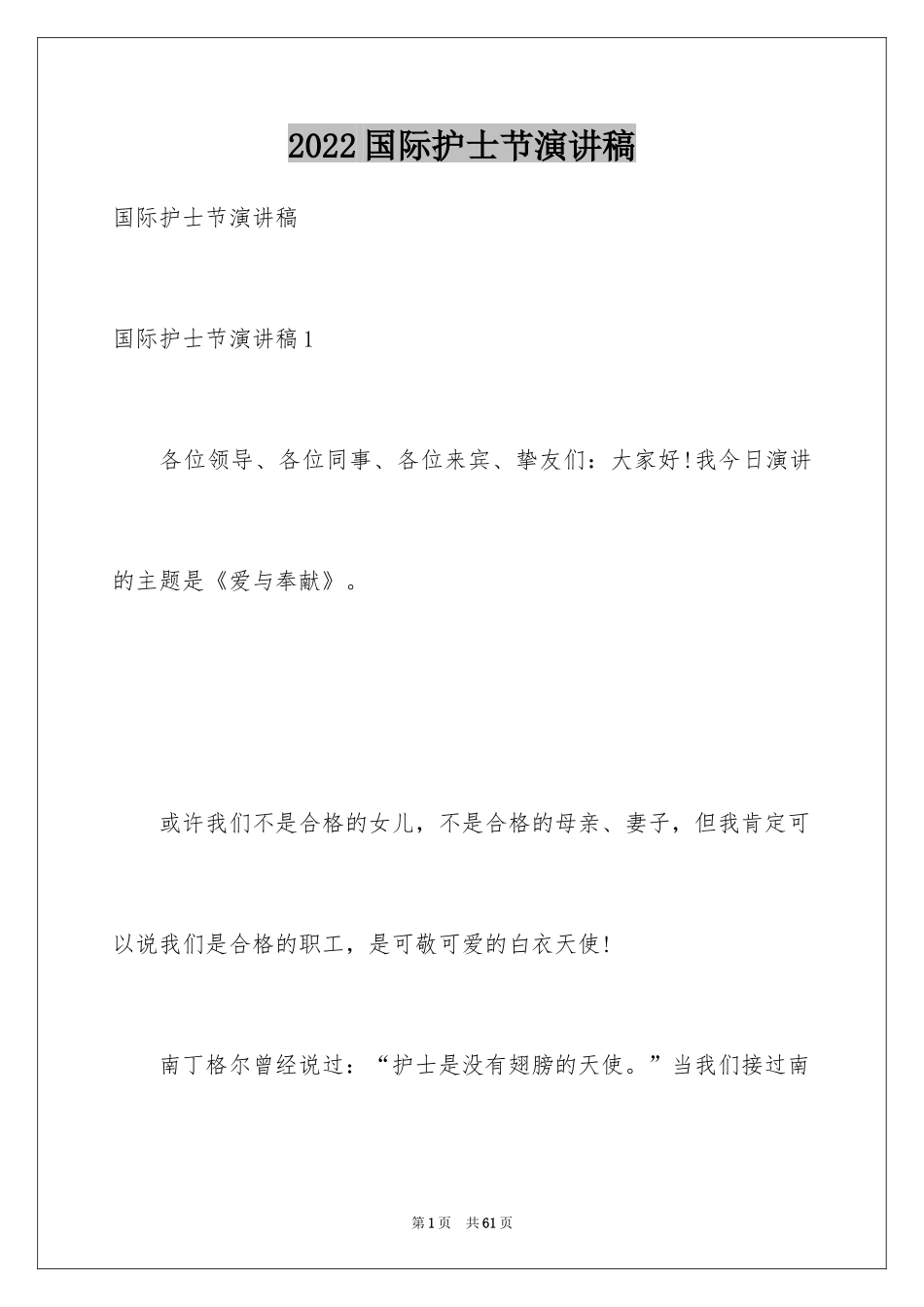 2022国际护士节演讲稿

国际护士节演讲稿

国际护士节演讲稿1

各位领导、各位同事、各位来宾、挚友们：大家好!我今日演讲的主题是《爱与奉献》。

或许我们不是合格的女儿，不是合格的母亲、妻子，但我肯定可以说我们是合格的职工，是可敬可爱的白衣天使!

南丁格尔曾经说过：“护士是没有翅膀的天使。”当我们接过南

第1页 共61页